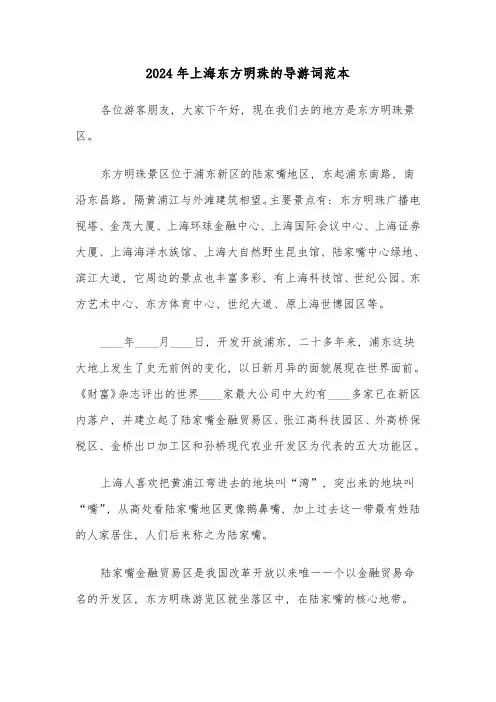 2024年上海东方明珠的导游词范本

各位游客朋友，大家下午好，现在我们去的地方是东方明珠景区。

东方明珠景区位于浦东新区的陆家嘴地区，东起浦东南路，南沿东昌路，隔黄浦江与外滩建筑相望。主要景点有：东方明珠广播电视塔、金茂大厦、上海环球金融中心、上海国际会议中心、上海证券大厦、上海海洋水族馆、上海大自然野生昆虫馆、陆家嘴中心绿地、滨江大道，它周边的景点也丰富多彩，有上海科技馆、世纪公园、东方艺术中心、东方体育中心、世纪大道、原上海世博园区等。

____年____月____日，开发开放浦东，二十多年来，浦东这块大地上发生了史无前例的变化，以日新月异的面貌展现在世界面前。《财富》杂志评出的世界____家最大公司中大约有____多家已在新区内落户，并建立起了陆家嘴金融贸易区、张江高科技园区、外高桥保税区、金桥出口加工区和孙桥现代农业开发区为代表的五大功能区。

上海人喜欢把黄浦江弯进去的地块叫“湾”，突出来的地块叫“嘴”，从高处看陆家嘴地区更像鹅鼻嘴，加上过去这一带最有姓陆的人家居住，人们后来称之为陆家嘴。

陆家嘴金融贸易区是我国改革开放以来唯一一个以金融贸易命名的开发区，东方明珠游览区就坐落区中，在陆家嘴的核心地带。